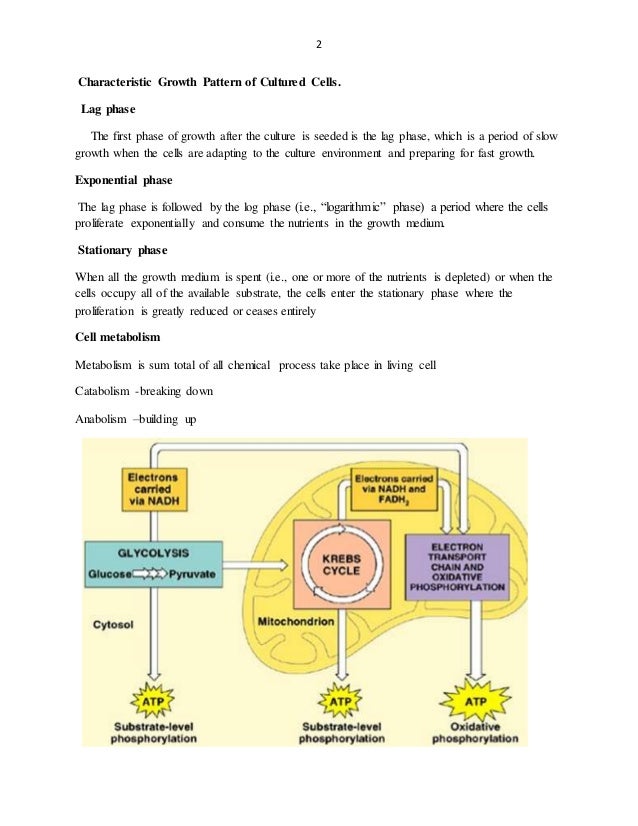 2

Characteristic Growth Pattern of Cultured Cells.

Lag phase

The first phase of growth after the culture is seeded is the lag phase, which is a period of slow growth when the cells are adapting to the culture environment and preparing for fast growth.

Exponential phase

The lag phase is followed by the log phase (i.e., "logarithmic" phase) a period where the cells proliferate exponentially and consume the nutrients in the growth medium.

Stationary phase

When all the growth medium is spent (i.e., one or more of the nutrients is depleted) or when the cells occupy all of the available substrate, the cells enter the stationary phase where the proliferation is greatly reduced or ceases entirely

Cell metabolism

Metabolism is sum total of all chemical process take place in living cell

Catabolism -breaking down

Anabolism –building up

Electrons carried via NADH

Electrons carried via NADH and $FADH_2$

GLYCOLYSIS

Glucose Pyruvate

KREBS CYCLE

ELECTRON TRANSPORT CHAIN AND OXIDATIVE PHOSPHORYLATION

Cytosol

Mitochondrion

ATP

Substrate-level phosphorylation

ATP

Substrate-level phosphorylation

ATP

Oxidative phosphorylation